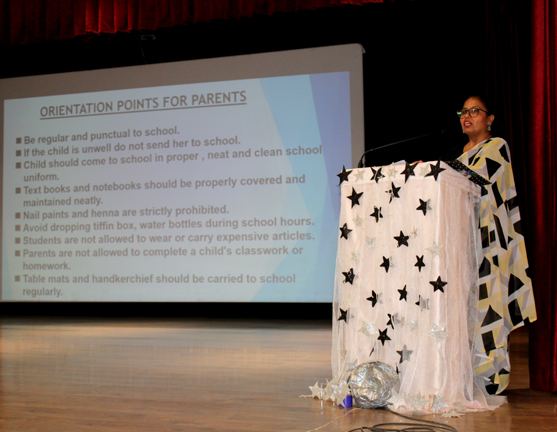 ORIENTATION POINTS FOR PARENTS

■ Be regular and punctual to school.
■ If the child is unwell do not send her to school.
■ Child should come to school in proper , neat and clean school uniform.
■ Text books and notebooks should be properly covered and maintained neatly.
■ Nail paints and henna are strictly prohibited.
■ Avoid dropping tiffin box, water bottles during school hours.
■ Students are not allowed to wear or carry expensive articles.
■ Parents are not allowed to complete a child's classwork or homework.
■ Table mats and handkerchief should be carried to school regularly.